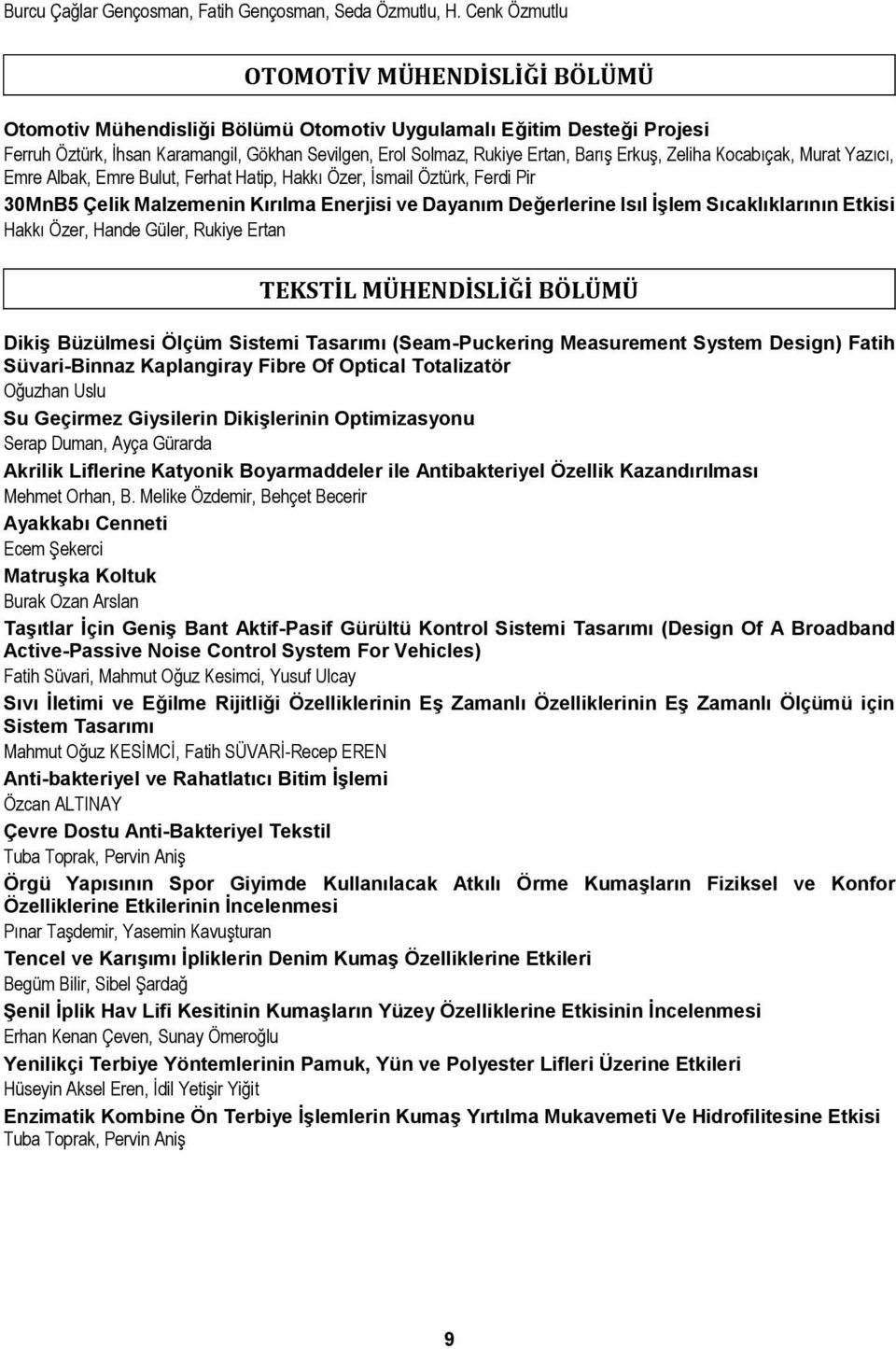 Burcu Çağlar Gençosman, Fatih Gençosman, Seda Özmutlu, H. Cenk Özmutlu

OTOMOTİV MÜHENDİSLİĞİ BÖLÜMÜ

Otomotiv Mühendisliği Bölümü Otomotiv Uygulamalı Eğitim Desteği Projesi
Ferruh Öztürk, İhsan Karamangil, Gökhan Sevilgen, Erol Solmaz, Rukiye Ertan, Barış Erkuş, Zeliha Kocabıçak, Murat Yazıcı, Emre Albak, Emre Bulut, Ferhat Hatip, Hakkı Özer, İsmail Öztürk, Ferdi Pir

30MnB5 Çelik Malzemenin Kırılma Enerjisi ve Dayanım Değerlerine Isıl İşlem Sıcaklıklarının Etkisi
Hakkı Özer, Hande Güler, Rukiye Ertan

TEKSTİL MÜHENDİSLİĞİ BÖLÜMÜ

Dikiş Büzülmesi Ölçüm Sistemi Tasarımı (Seam-Puckering Measurement System Design) Fatih Süvari-Binnaz Kaplangiray Fibre Of Optical Totalizatör
Oğuzhan Uslu

Su Geçirmez Giysilerin Dikişlerinin Optimizasyonu
Serap Duman, Ayça Gürarda

Akrilik Liflerine Katyonik Boyarmaddeler ile Antibakteriyel Özellik Kazandırılması
Mehmet Orhan, B. Melike Özdemir, Behçet Becerir

Ayakkabı Cenneti
Ecem Şekerci

Matruşka Koltuk
Burak Ozan Arslan

Taşıtlar İçin Geniş Bant Aktif-Pasif Gürültü Kontrol Sistemi Tasarımı (Design Of A Broadband Active-Passive Noise Control System For Vehicles)
Fatih Süvari, Mahmut Oğuz Kesimci, Yusuf Ulcay

Sıvı İletimi ve Eğilme Rijitliği Özelliklerinin Eş Zamanlı Özelliklerinin Eş Zamanlı Ölçümü için Sistem Tasarımı
Mahmut Oğuz KESİMCİ, Fatih SÜVARİ-Recep EREN

Anti-bakteriyel ve Rahatlatıcı Bitim İşlemi
Özcan ALTINAY

Çevre Dostu Anti-Bakteriyel Tekstil
Tuba Toprak, Pervin Aniş

Örgü Yapısının Spor Giyimde Kullanılacak Atkılı Örme Kumaşların Fiziksel ve Konfor Özelliklerine Etkilerinin İncelenmesi
Pınar Taşdemir, Yasemin Kavuşturan

Tencel ve Karışımı İpliklerin Denim Kumaş Özelliklerine Etkileri
Begüm Bilir, Sibel Şardağ

Şenil İplik Hav Lifi Kesitinin Kumaşların Yüzey Özelliklerine Etkisinin İncelenmesi
Erhan Kenan Çeven, Sunay Ömeroğlu

Yenilikçi Terbiye Yöntemlerinin Pamuk, Yün ve Polyester Lifleri Üzerine Etkileri
Hüseyin Aksel Eren, İdil Yetişir Yiğit

Enzimatik Kombine Ön Terbiye İşlemlerin Kumaş Yırtılma Mukavemeti Ve Hidrofilitesine Etkisi
Tuba Toprak, Pervin Aniş

9